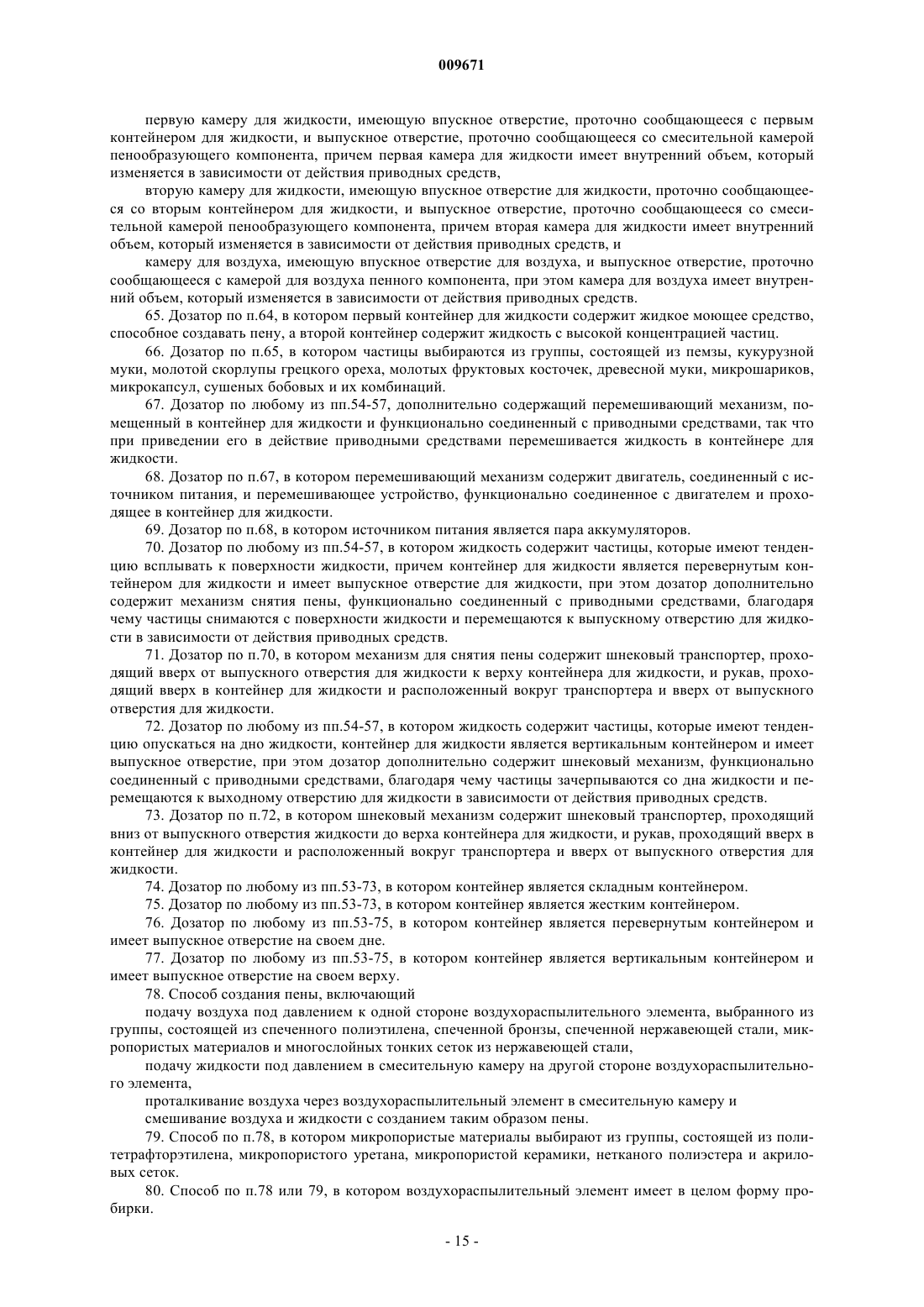 009671

первую камеру для жидкости, имеющую впускное отверстие, проточно сообщающееся с первым контейнером для жидкости, и выпускное отверстие, проточно сообщающееся со смесительной камерой пенообразующего компонента, причем первая камера для жидкости имеет внутренний объем, который изменяется в зависимости от действия приводных средств,

вторую камеру для жидкости, имеющую впускное отверстие для жидкости, проточно сообщающееся со вторым контейнером для жидкости, и выпускное отверстие, проточно сообщающееся со смесительной камерой пенообразующего компонента, причем вторая камера для жидкости имеет внутренний объем, который изменяется в зависимости от действия приводных средств, и

камеру для воздуха, имеющую впускное отверстие для воздуха, и выпускное отверстие, проточно сообщающееся с камерой для воздуха пенного компонента, при этом камера для воздуха имеет внутренний объем, который изменяется в зависимости от действия приводных средств.

65. Дозатор по п.64, в котором первый контейнер для жидкости содержит жидкое моющее средство, способное создавать пену, а второй контейнер содержит жидкость с высокой концентрацией частиц.

66. Дозатор по п.65, в котором частицы выбираются из группы, состоящей из пемзы, кукурузной муки, молотой скорлупы грецкого ореха, молотых фруктовых косточек, древесной муки, микрошариков, микрокапсул, сушеных бобовых и их комбинаций.

67. Дозатор по любому из пп.54-57, дополнительно содержащий перемешивающий механизм, помещенный в контейнер для жидкости и функционально соединенный с приводными средствами, так что при приведении его в действие приводными средствами перемешивается жидкость в контейнере для жидкости.

68. Дозатор по п.67, в котором перемешивающий механизм содержит двигатель, соединенный с источником питания, и перемешивающее устройство, функционально соединенное с двигателем и проходящее в контейнер для жидкости.

69. Дозатор по п.68, в котором источником питания является пара аккумуляторов.

70. Дозатор по любому из пп.54-57, в котором жидкость содержит частицы, которые имеют тенденцию всплывать к поверхности жидкости, причем контейнер для жидкости является перевернутым контейнером для жидкости и имеет выпускное отверстие для жидкости, при этом дозатор дополнительно содержит механизм снятия пены, функционально соединенный с приводными средствами, благодаря чему частицы снимаются с поверхности жидкости и перемещаются к выпускному отверстию для жидкости в зависимости от действия приводных средств.

71. Дозатор по п.70, в котором механизм для снятия пены содержит шнековый транспортер, проходящий вверх от выпускного отверстия для жидкости к верху контейнера для жидкости, и рукав, проходящий вверх в контейнер для жидкости и расположенный вокруг транспортера и вверх от выпускного отверстия для жидкости.

72. Дозатор по любому из пп.54-57, в котором жидкость содержит частицы, которые имеют тенденцию опускаться на дно жидкости, контейнер для жидкости является вертикальным контейнером и имеет выпускное отверстие, при этом дозатор дополнительно содержит шнековый механизм, функционально соединенный с приводными средствами, благодаря чему частицы зачерпываются со дна жидкости и перемещаются к выходному отверстию для жидкости в зависимости от действия приводных средств.

73. Дозатор по п.72, в котором шнековый механизм содержит шнековый транспортер, проходящий вниз от выпускного отверстия жидкости до верха контейнера для жидкости, и рукав, проходящий вверх в контейнер для жидкости и расположенный вокруг транспортера и вверх от выпускного отверстия для жидкости.

74. Дозатор по любому из пп.53-73, в котором контейнер является складным контейнером.

75. Дозатор по любому из пп.53-73, в котором контейнер является жестким контейнером.

76. Дозатор по любому из пп.53-75, в котором контейнер является перевернутым контейнером и имеет выпускное отверстие на своем дне.

77. Дозатор по любому из пп.53-75, в котором контейнер является вертикальным контейнером и имеет выпускное отверстие на своем верху.

78. Способ создания пены, включающий

подачу воздуха под давлением к одной стороне воздухораспылительного элемента, выбранного из группы, состоящей из спеченного полиэтилена, спеченной бронзы, спеченной нержавеющей стали, микропористых материалов и многослойных тонких сеток из нержавеющей стали,

подачу жидкости под давлением в смесительную камеру на другой стороне воздухораспылительного элемента,

проталкивание воздуха через воздухораспылительный элемент в смесительную камеру и

смешивание воздуха и жидкости с созданием таким образом пены.

79. Способ по п.78, в котором микропористые материалы выбирают из группы, состоящей из политетрафторэтилена, микропористого уретана, микропористой керамики, нетканого полиэстера и акриловых сеток.

80. Способ по п.78 или 79, в котором воздухораспылительный элемент имеет в целом форму пробирки.

- 15 -